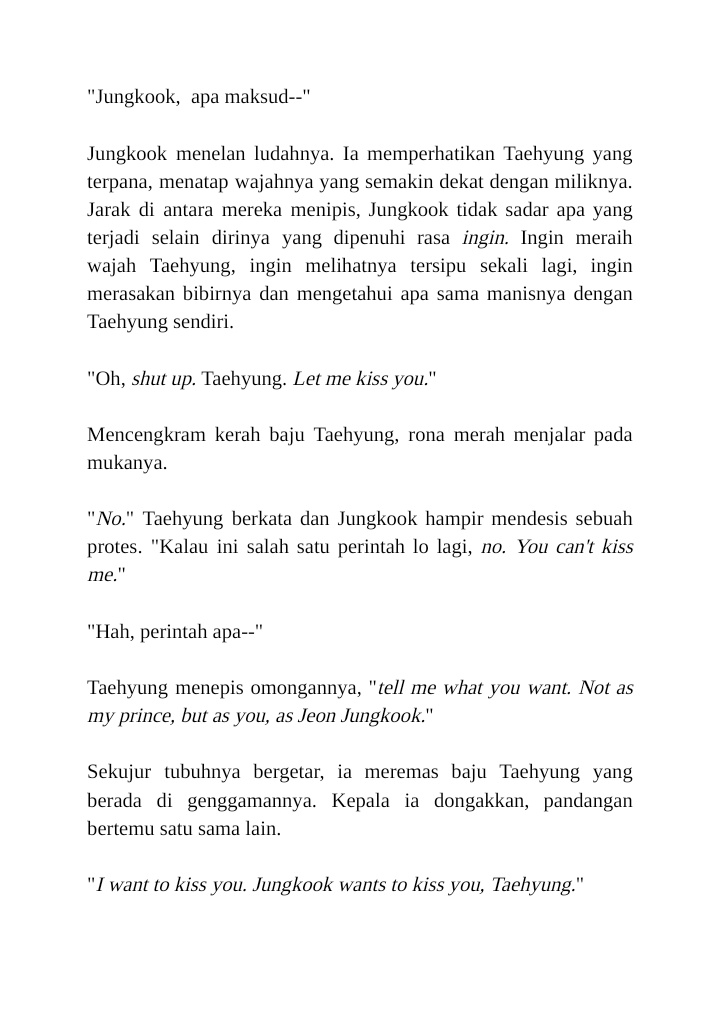 "Jungkook,  apa maksud--"

Jungkook menelan ludahnya. Ia memperhatikan Taehyung yang terpana, menatap wajahnya yang semakin dekat dengan miliknya. Jarak di antara mereka menipis, Jungkook tidak sadar apa yang terjadi selain dirinya yang dipenuhi rasa ingin. Ingin meraih wajah Taehyung, ingin melihatnya tersipu sekali lagi, ingin merasakan bibirnya dan mengetahui apa sama manisnya dengan Taehyung sendiri.

"Oh, shut up. Taehyung. Let me kiss you."

Mencengkram kerah baju Taehyung, rona merah menjalar pada mukanya.

"No." Taehyung berkata dan Jungkook hampir mendesis sebuah protes. "Kalau ini salah satu perintah lo lagi, no. You can't kiss me."

"Hah, perintah apa--"

Taehyung menepis omongannya, "tell me what you want. Not as my prince, but as you, as Jeon Jungkook."

Sekujur tubuhnya bergetar, ia meremas baju Taehyung yang berada di genggamannya. Kepala ia dongakkan, pandangan bertemu satu sama lain.

"I want to kiss you. Jungkook wants to kiss you, Taehyung."